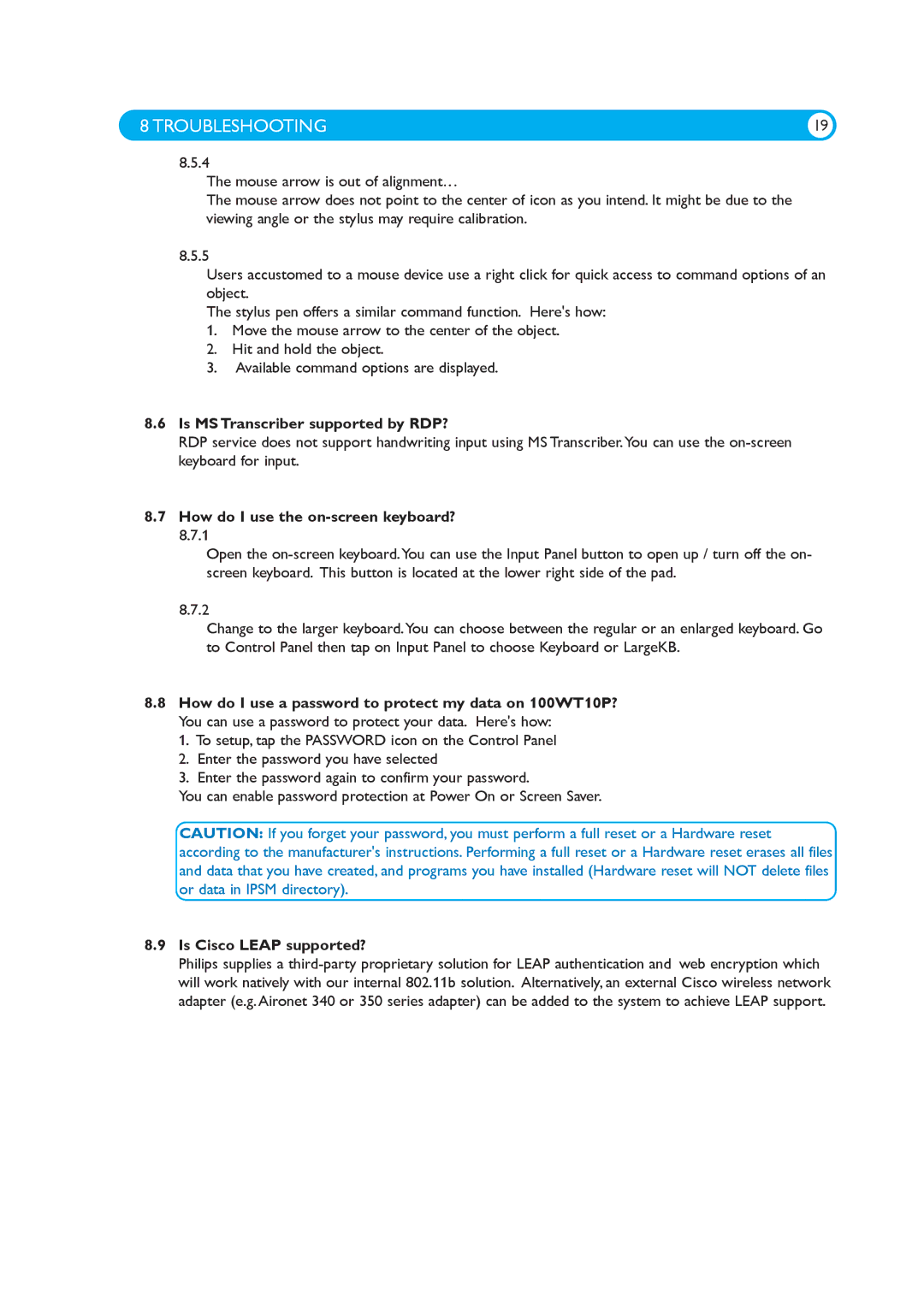 8 TROUBLESHOOTING 19

8.5.4
The mouse arrow is out of alignment…
The mouse arrow does not point to the center of icon as you intend. It might be due to the viewing angle or the stylus may require calibration.

8.5.5
Users accustomed to a mouse device use a right click for quick access to command options of an object.
The stylus pen offers a similar command function. Here's how:
1. Move the mouse arrow to the center of the object.
2. Hit and hold the object.
3. Available command options are displayed.

8.6 Is MS Transcriber supported by RDP?
RDP service does not support handwriting input using MS Transcriber. You can use the on-screen keyboard for input.

8.7 How do I use the on-screen keyboard?
8.7.1
Open the on-screen keyboard. You can use the Input Panel button to open up / turn off the on-screen keyboard. This button is located at the lower right side of the pad.

8.7.2
Change to the larger keyboard. You can choose between the regular or an enlarged keyboard. Go to Control Panel then tap on Input Panel to choose Keyboard or LargeKB.

8.8 How do I use a password to protect my data on 100WT10P?
You can use a password to protect your data. Here's how:
1. To setup, tap the PASSWORD icon on the Control Panel
2. Enter the password you have selected
3. Enter the password again to confirm your password.
You can enable password protection at Power On or Screen Saver.

CAUTION: If you forget your password, you must perform a full reset or a Hardware reset according to the manufacturer's instructions. Performing a full reset or a Hardware reset erases all files and data that you have created, and programs you have installed (Hardware reset will NOT delete files or data in IPSM directory).

8.9 Is Cisco LEAP supported?
Philips supplies a third-party proprietary solution for LEAP authentication and web encryption which will work natively with our internal 802.11b solution. Alternatively, an external Cisco wireless network adapter (e.g. Aironet 340 or 350 series adapter) can be added to the system to achieve LEAP support.